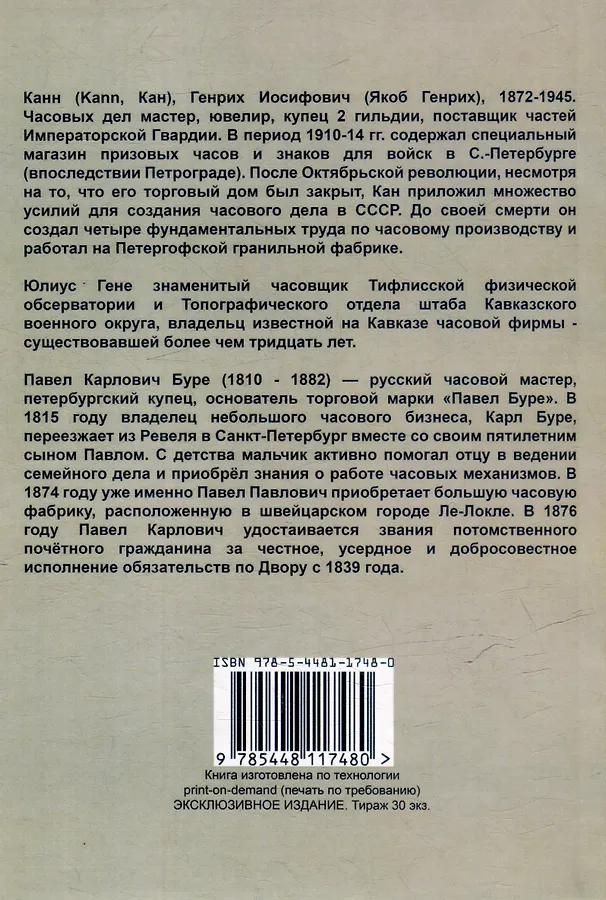 Канн (Kann, Кан), Генрих Иосифович (Якоб Генрих), 1872-1945. Часовых дел мастер, ювелир, купец 2 гильдии, поставщик частей Императорской Гвардии. В период 1910-14 гг. содержал специальный магазин призовых часов и знаков для войск в С.-Петербурге (впоследствии Петрограде). После Октябрьской революции, несмотря на то, что его торговый дом был закрыт, Кан приложил множество усилий для создания часового дела в СССР. До своей смерти он создал четыре фундаментальных труда по часовому производству и работал на Петергофской гранильной фабрике.

Юлиус Гене знаменитый часовщик Тифлисской физической обсерватории и Топографического отдела штаба Кавказского военного округа, владелец известной на Кавказе часовой фирмы - существовавшей более чем тридцать лет.

Павел Карлович Буре (1810 - 1882) — русский часовой мастер, петербургский купец, основатель торговой марки «Павел Буре». В 1815 году владелец небольшого часового бизнеса, Карл Буре, переезжает из Ревеля в Санкт-Петербург вместе со своим пятилетним сыном Павлом. С детства мальчик активно помогал отцу в ведении семейного дела и приобрёл знания о работе часовых механизмов. В 1874 году уже именно Павел Павлович приобретает большую часовую фабрику, расположенную в швейцарском городе Ле-Локле. В 1876 году Павел Карлович удостаивается звания потомственного почётного гражданина за честное, усердное и добросовестное исполнение обязательств по Двору с 1839 года.

ISBN 978-5-4481-1748-0

9 785448 117480 >

Книга изготовлена по технологии
print-on-demand (печать по требованию)
ЭКСКЛЮЗИВНОЕ ИЗДАНИЕ. Тираж 30 экз.